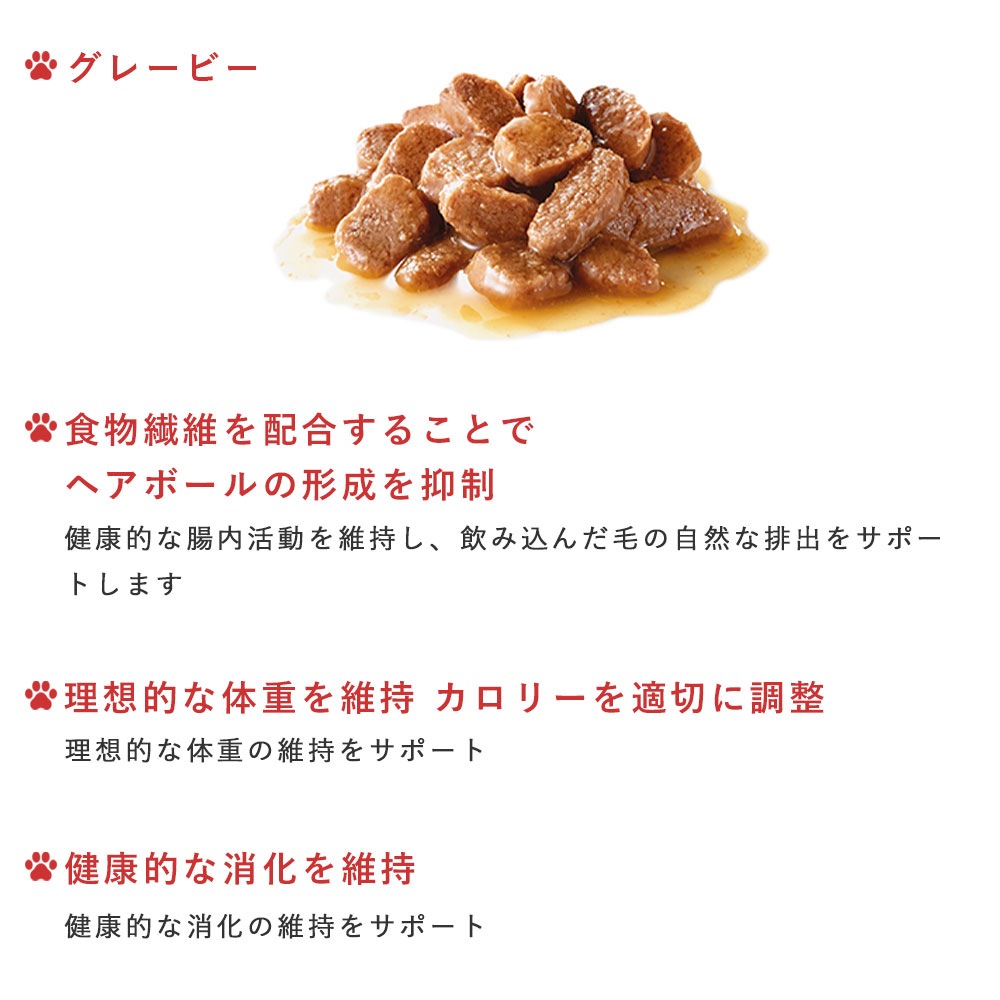 グレービー

食物繊維を配合することで
ヘアボールの形成を抑制

健康的な腸内活動を維持し、飲み込んだ毛の自然な排出をサポートします

理想的な体重を維持 カロリーを適切に調整

理想的な体重の維持をサポート

健康的な消化を維持

健康的な消化の維持をサポート